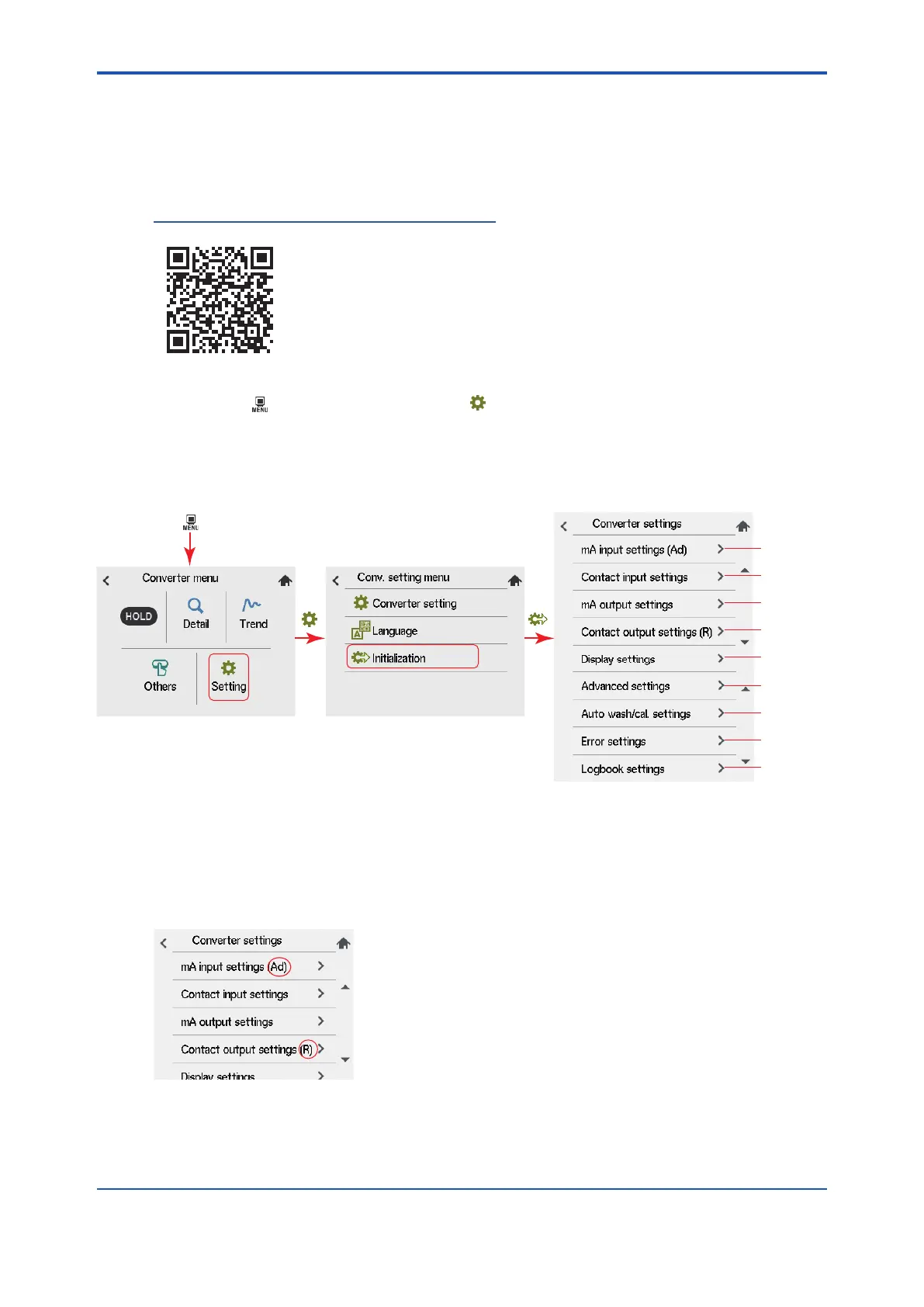 MENU

MENU

Converter menu

HOLD

Detail

Trend

Others

Setting

Conv. setting menu

Converter setting

Language

Initialization

Converter settings

mA input settings (Ad)

Contact input settings

mA output settings

Contact output settings (R)

Display settings

Advanced settings

Auto wash/cal. settings

Error settings

Logbook settings

Converter settings

mA input settings (Ad)

Contact input settings

mA output settings

Contact output settings (R)

Display settings